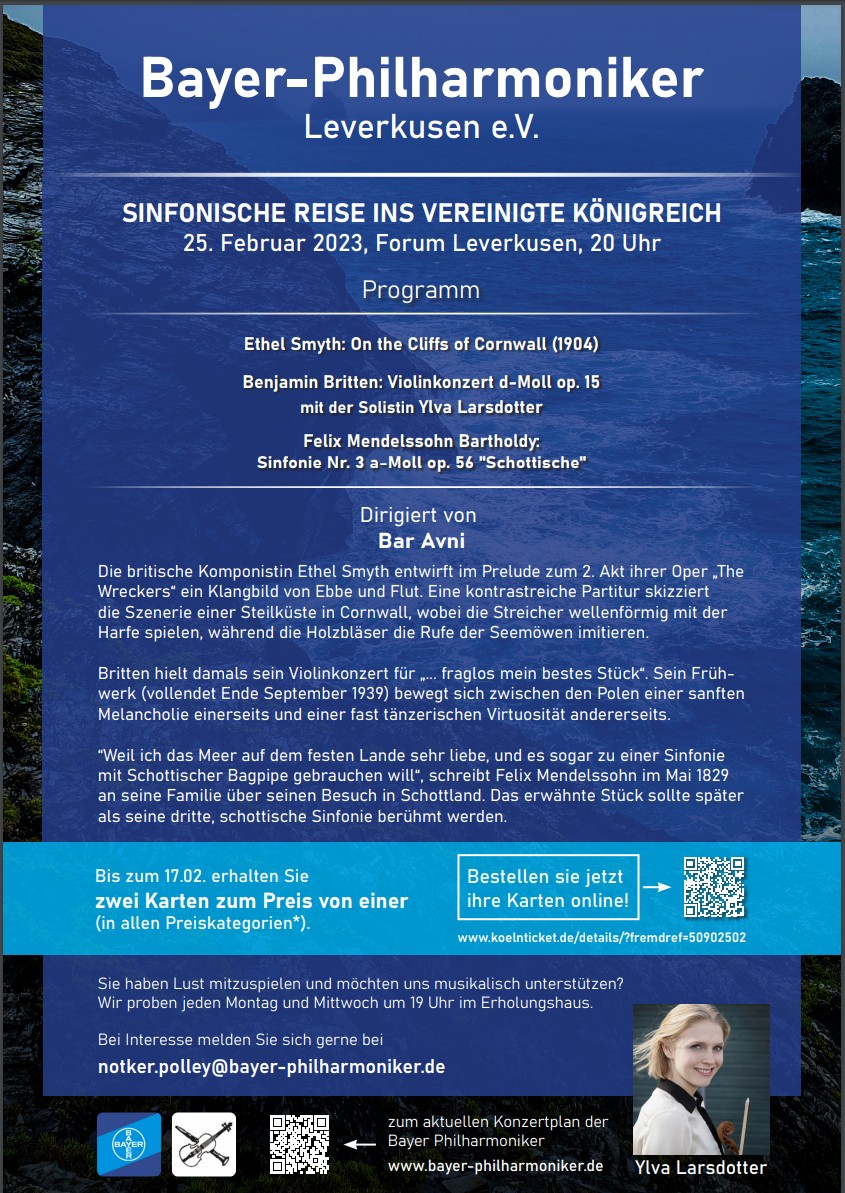 Bayer-Philharmoniker
Leverkusen e.V.

SINFONISCHE REISE INS VEREINIGTE KÖNIGREICH
25. Februar 2023, Forum Leverkusen, 20 Uhr

Programm

Ethel Smyth: On the Cliffs of Cornwall (1904)

Benjamin Britten: Violinkonzert d-Moll op. 15
mit der Solistin Ylva Larsdotter

Felix Mendelssohn Bartholdy:
Sinfonie Nr. 3 a-Moll op. 56 "Schottische"

Dirigiert von
Bar Avni

Die britische Komponistin Ethel Smyth entwirft im Prelude zum 2. Akt ihrer Oper „The Wreckers“ ein Klangbild von Ebbe und Flut. Eine kontrastreiche Partitur skizziert die Szenerie einer Steilküste in Cornwall, wobei die Streicher wellenförmig mit der Harfe spielen, während die Holzbläser die Rufe der Seemöwen imitieren.

Britten hielt damals sein Violinkonzert für „... fraglos mein bestes Stück“. Sein Frühwerk (vollendet Ende September 1939) bewegt sich zwischen den Polen einer sanften Melancholie einerseits und einer fast tänzerischen Virtuosität andererseits.

“Weil ich das Meer auf dem festen Lande sehr liebe, und es sogar zu einer Sinfonie mit Schottischer Bagpipe gebrauchen will“, schreibt Felix Mendelssohn im Mai 1829 an seine Familie über seinen Besuch in Schottland. Das erwähnte Stück sollte später als seine dritte, schottische Sinfonie berühmt werden.

Bis zum 17.02. erhalten Sie
zwei Karten zum Preis von einer
(in allen Preiskategorien*).

Bestellen sie jetzt
ihre Karten online!

www.koelnticket.de/details/?fremdref=50902502

Sie haben Lust mitzuspielen und möchten uns musikalisch unterstützen?
Wir proben jeden Montag und Mittwoch um 19 Uhr im Erholungshaus.

Bei Interesse melden Sie sich gerne bei
notker.polley@bayer-philharmoniker.de

BAYER

zum aktuellen Konzertplan der
Bayer Philharmoniker
www.bayer-philharmoniker.de

Ylva Larsdotter